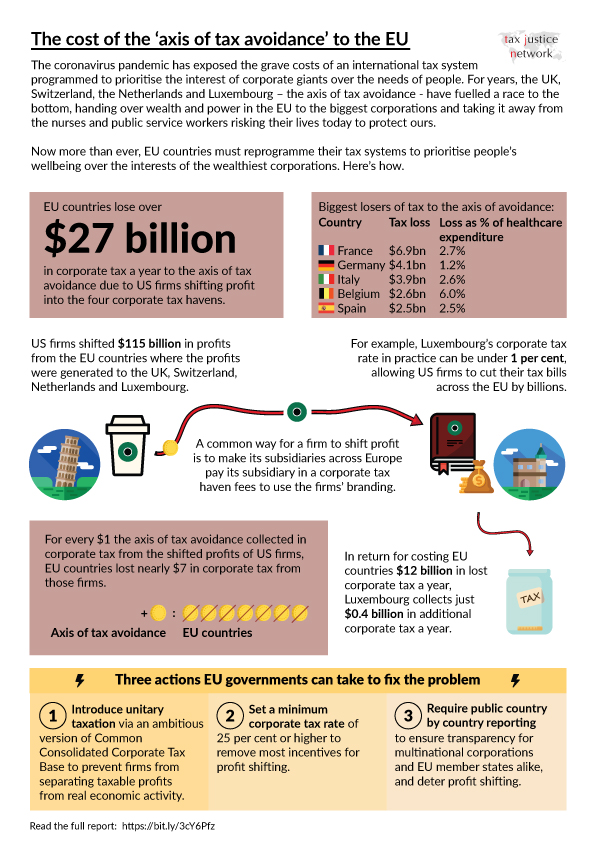 The cost of the 'axis of tax avoidance' to the EU

tax justice network

The coronavirus pandemic has exposed the grave costs of an international tax system programmed to prioritise the interest of corporate giants over the needs of people. For years, the UK, Switzerland, the Netherlands and Luxembourg – the axis of tax avoidance - have fuelled a race to the bottom, handing over wealth and power in the EU to the biggest corporations and taking it away from the nurses and public service workers risking their lives today to protect ours.

Now more than ever, EU countries must reprogramme their tax systems to prioritise people's wellbeing over the interests of the wealthiest corporations. Here's how.

EU countries lose over

$27 billion

in corporate tax a year to the axis of tax avoidance due to US firms shifting profit into the four corporate tax havens.

Biggest losers of tax to the axis of avoidance:

| Country | Tax loss | Loss as % of healthcare expenditure |
|---|---|---|
| France | $6.9bn | 2.7% |
| Germany | $4.1bn | 1.2% |
| Italy | $3.9bn | 2.6% |
| Belgium | $2.6bn | 6.0% |
| Spain | $2.5bn | 2.5% |

US firms shifted $115 billion in profits from the EU countries where the profits were generated to the UK, Switzerland, Netherlands and Luxembourg.

For example, Luxembourg's corporate tax rate in practice can be under 1 per cent, allowing US firms to cut their tax bills across the EU by billions.

A common way for a firm to shift profit is to make its subsidiaries across Europe pay its subsidiary in a corporate tax haven fees to use the firms' branding.

For every $1 the axis of tax avoidance collected in corporate tax from the shifted profits of US firms, EU countries lost nearly $7 in corporate tax from those firms.

+ :

Axis of tax avoidance EU countries

In return for costing EU countries $12 billion in lost corporate tax a year, Luxembourg collects just $0.4 billion in additional corporate tax a year.

TAX

Three actions EU governments can take to fix the problem

1 Introduce unitary taxation via an ambitious version of Common Consolidated Corporate Tax Base to prevent firms from separating taxable profits from real economic activity.

2 Set a minimum corporate tax rate of 25 per cent or higher to remove most incentives for profit shifting.

3 Require public country by country reporting to ensure transparency for multinational corporations and EU member states alike, and deter profit shifting.

Read the full report: https://bit.ly/3cY6Pfz